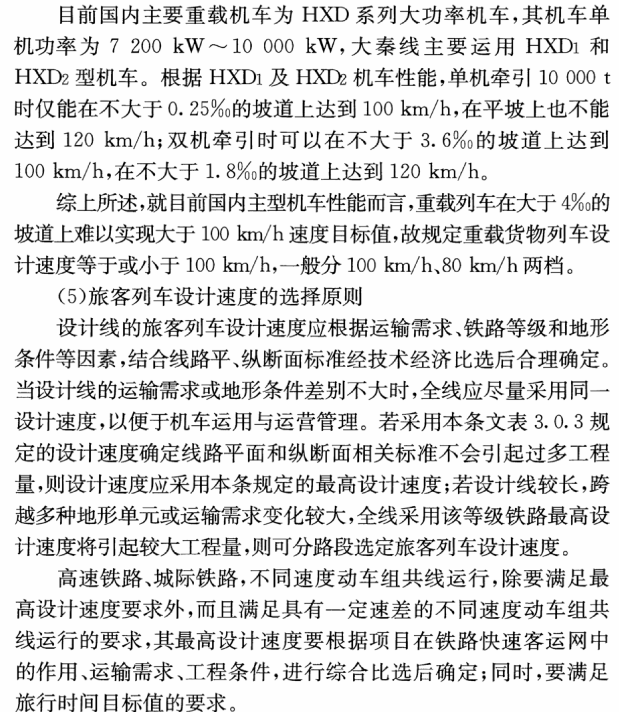 目前国内主要重载机车为 HXD 系列大功率机车，其机车单机功率为 7 200 kW～10 000 kW，大秦线主要运用 $HXD_1$ 和 $HXD_2$ 型机车。根据 $HXD_1$ 及 $HXD_2$ 机车性能，单机牵引 10 000 t 时仅能在不大于 0.25‰的坡道上达到 100 km/h，在平坡上也不能达到 120 km/h；双机牵引时可以在不大于 3.6‰的坡道上达到 100 km/h，在不大于 1.8‰的坡道上达到 120 km/h。

综上所述，就目前国内主型机车性能而言，重载列车在大于 4‰的坡道上难以实现大于 100 km/h 速度目标值，故规定重载货物列车设计速度等于或小于 100 km/h，一般分 100 km/h、80 km/h 两档。

(5)旅客列车设计速度的选择原则

设计线的旅客列车设计速度应根据运输需求、铁路等级和地形条件等因素，结合线路平、纵断面标准经技术经济比选后合理确定。当设计线的运输需求或地形条件差别不大时，全线应尽量采用同一设计速度，以便于机车运用与运营管理。若采用本条文表 3.0.3 规定的设计速度确定线路平面和纵断面相关标准不会引起过多工程量，则设计速度应采用本条规定的最高设计速度；若设计线较长，跨越多种地形单元或运输需求变化较大，全线采用该等级铁路最高设计速度将引起较大工程量，则可分路段选定旅客列车设计速度。

高速铁路、城际铁路，不同速度动车组共线运行，除要满足最高设计速度要求外，而且满足具有一定速差的不同速度动车组共线运行的要求，其最高设计速度要根据项目在铁路快速客运网中的作用、运输需求、工程条件，进行综合比选后确定；同时，要满足旅行时间目标值的要求。